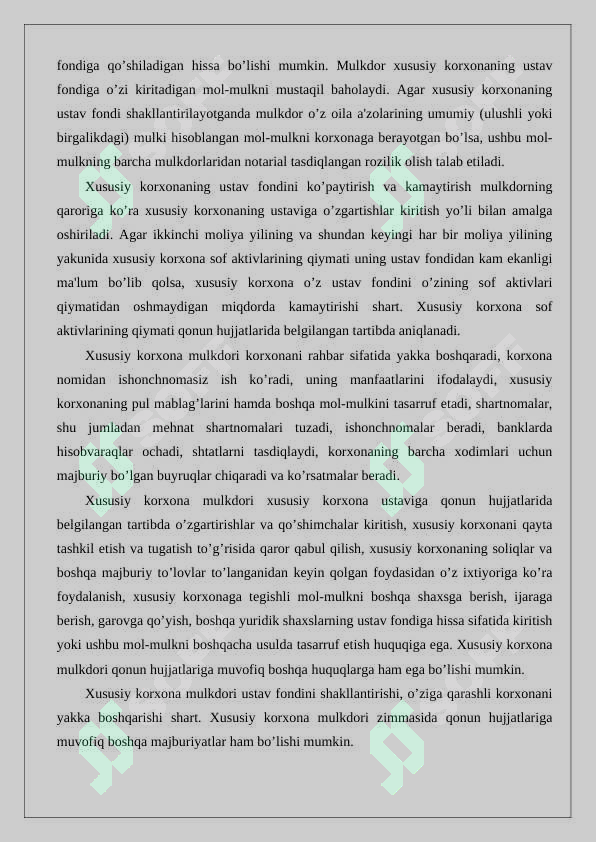 fondiga qo’shiladigan hissa bo’lishi mumkin. Mulkdor xususiy korxonaning ustav fondiga o’zi kiritadigan mol-mulkni mustaqil baholaydi. Agar xususiy korxonaning ustav fondi shakllantirilayotganda mulkdor o’z oila a'zolarining umumiy (ulushli yoki birgalikdagi) mulki hisoblangan mol-mulkni korxonaga berayotgan bo’lsa, ushbu mol-mulkning barcha mulkdorlaridan notarial tasdiqlangan rozilik olish talab etiladi.

Xususiy korxonaning ustav fondini ko’paytirish va kamaytirish mulkdorning qaroriga ko’ra xususiy korxonaning ustaviga o’zgartishlar kiritish yo’li bilan amalga oshiriladi. Agar ikkinchi moliya yilining va shundan keyingi har bir moliya yilining yakunida xususiy korxona sof aktivlarining qiymati uning ustav fondidan kam ekanligi ma'lum bo’lib qolsa, xususiy korxona o’z ustav fondini o’zining sof aktivlari qiymatidan oshmaydigan miqdorda kamaytirishi shart. Xususiy korxona sof aktivlarining qiymati qonun hujjatlarida belgilangan tartibda aniqlanadi.

Xususiy korxona mulkdori korxonani rahbar sifatida yakka boshqaradi, korxona nomidan ishonchnomasiz ish ko’radi, uning manfaatlarini ifodalaydi, xususiy korxonaning pul mablag’larini hamda boshqa mol-mulkini tasarruf etadi, shartnomalar, shu jumladan mehnat shartnomalari tuzadi, ishonchnomalar beradi, banklarda hisobvaraqlar ochadi, shtatlarni tasdiqlaydi, korxonaning barcha xodimlari uchun majburiy bo’lgan buyruqlar chiqaradi va ko’rsatmalar beradi.

Xususiy korxona mulkdori xususiy korxona ustaviga qonun hujjatlarida belgilangan tartibda o’zgartirishlar va qo’shimchalar kiritish, xususiy korxonani qayta tashkil etish va tugatish to’g’risida qaror qabul qilish, xususiy korxonaning soliqlar va boshqa majburiy to’lovlar to’langanidan keyin qolgan foydasidan o’z ixtiyoriga ko’ra foydalanish, xususiy korxonaga tegishli mol-mulkni boshqa shaxsga berish, ijaraga berish, garovga qo’yish, boshqa yuridik shaxslarning ustav fondiga hissa sifatida kiritish yoki ushbu mol-mulkni boshqacha usulda tasarruf etish huquqiga ega. Xususiy korxona mulkdori qonun hujjatlariga muvofiq boshqa huquqlarga ham ega bo’lishi mumkin.

Xususiy korxona mulkdori ustav fondini shakllantirishi, o’ziga qarashli korxonani yakka boshqarishi shart. Xususiy korxona mulkdori zimmasida qonun hujjatlariga muvofiq boshqa majburiyatlar ham bo’lishi mumkin.